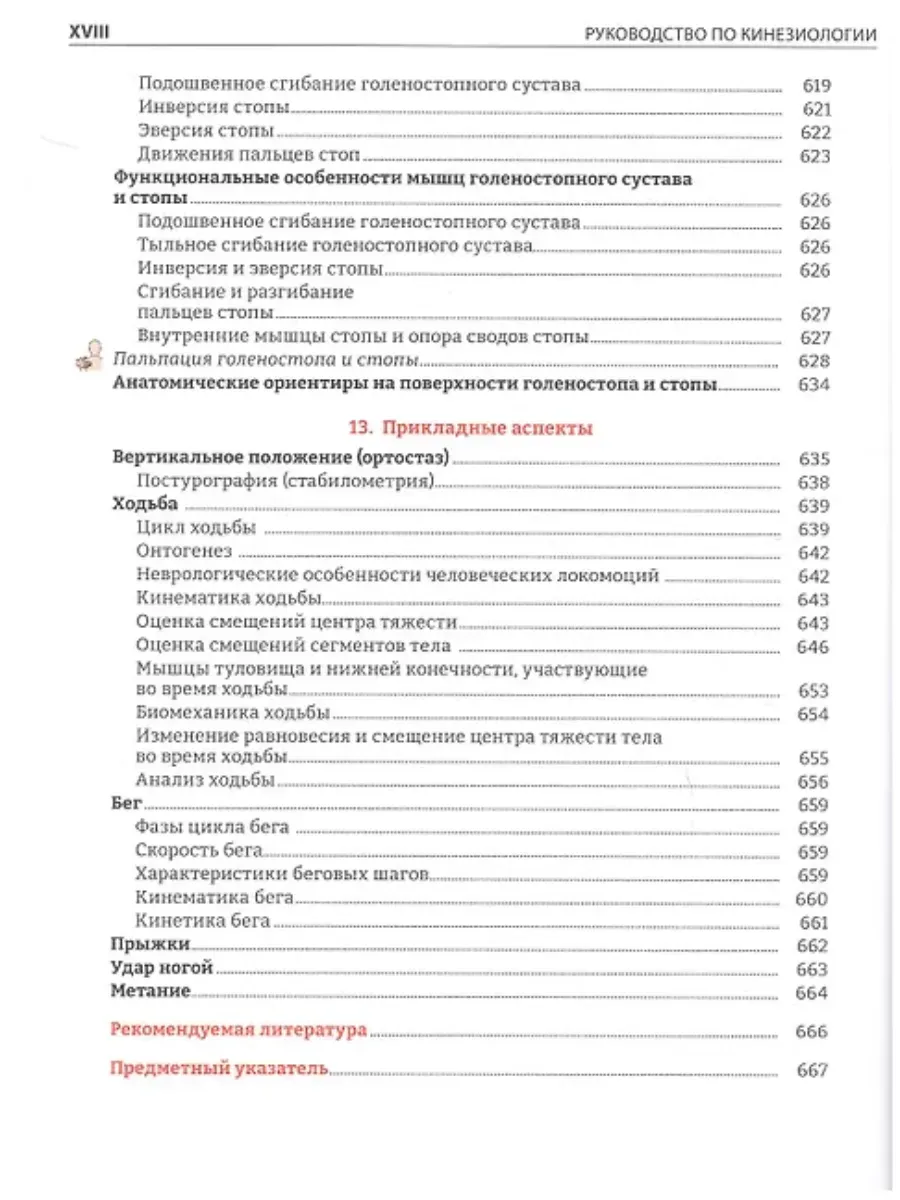 XVIII РУКОВОДСТВО ПО КИНЕЗИОЛОГИИ

Подошвенное сгибание голеностопного сустава 619
Инверсия стопы 621
Эверсия стопы 622
Движения пальцев стоп 623
Функциональные особенности мышц голеностопного сустава и стопы 626
Подошвенное сгибание голеностопного сустава 626
Тыльное сгибание голеностопного сустава 626
Инверсия и эверсия стопы 626
Сгибание и разгибание пальцев стопы 627
Внутренние мышцы стопы и опора сводов стопы 627
Пальпация голеностопа и стопы 628
Анатомические ориентиры на поверхности голеностопа и стопы 634

13. Прикладные аспекты

Вертикальное положение (ортостаз) 635
Постурография (стабилометрия) 638
Ходьба 639
Цикл ходьбы 639
Онтогенез 642
Неврологические особенности человеческих локомоций 642
Кинематика ходьбы 643
Оценка смещений центра тяжести 643
Оценка смещений сегментов тела 646
Мышцы туловища и нижней конечности, участвующие во время ходьбы 653
Биомеханика ходьбы 654
Изменение равновесия и смещение центра тяжести тела во время ходьбы 655
Анализ ходьбы 656
Бег 659
Фазы цикла бега 659
Скорость бега 659
Характеристики беговых шагов 659
Кинематика бега 660
Кинетика бега 661
Прыжки 662
Удар ногой 663
Метание 664

Рекомендуемая литература 666

Предметный указатель 667